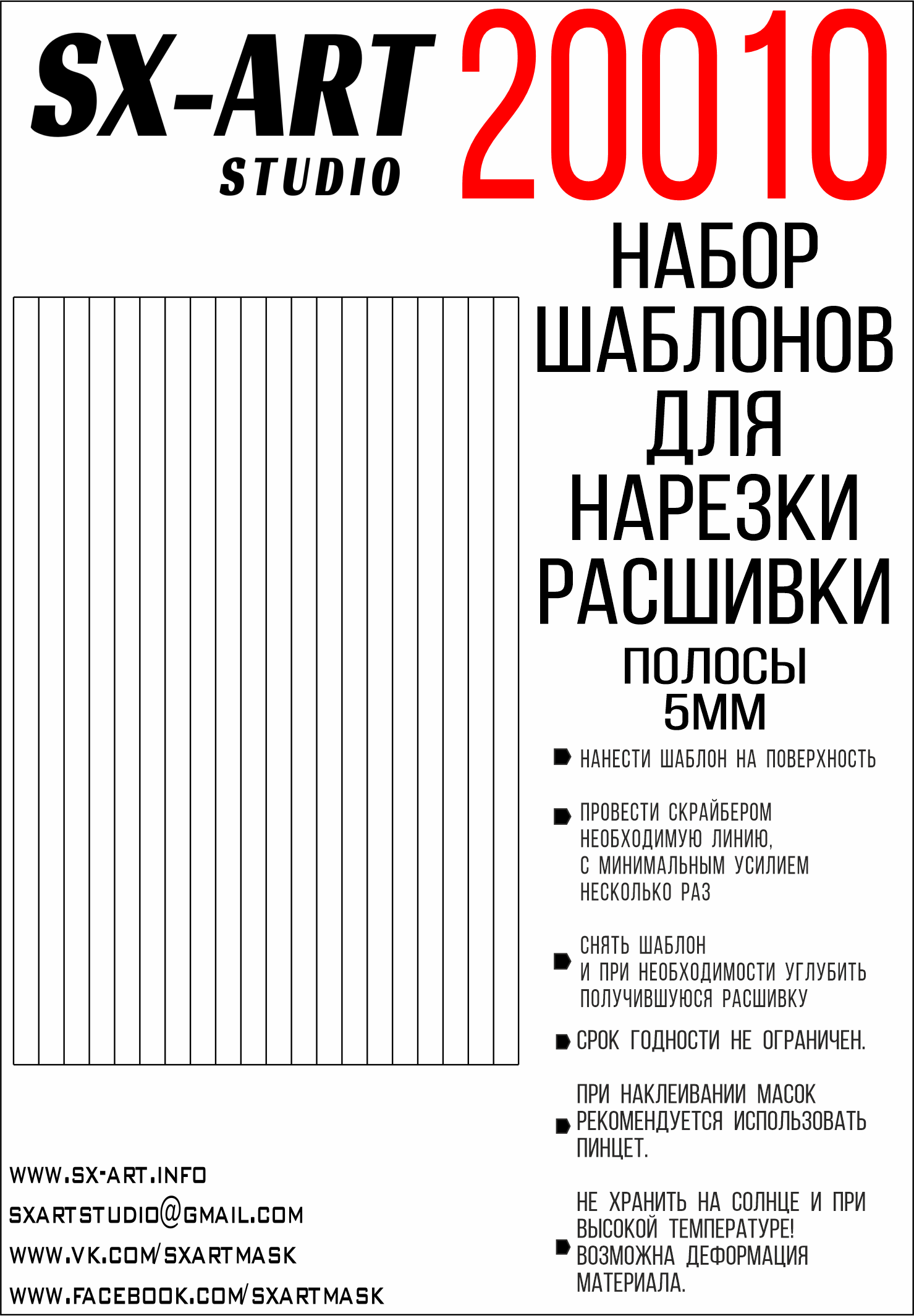 SX-ART STUDIO

20010

НАБОР ШАБЛОНОВ ДЛЯ НАРЕЗКИ РАСШИВКИ

ПОЛОСЫ 5ММ

НАНЕСТИ ШАБЛОН НА ПОВЕРХНОСТЬ

ПРОВЕСТИ СКРАЙБЕРОМ НЕОБХОДИМУЮ ЛИНИЮ, С МИНИМАЛЬНЫМ УСИЛИЕМ НЕСКОЛЬКО РАЗ

СНЯТЬ ШАБЛОН И ПРИ НЕОБХОДИМОСТИ УГЛУБИТЬ ПОЛУЧИВШУЮСЯ РАСШИВКУ

СРОК ГОДНОСТИ НЕ ОГРАНИЧЕН.

ПРИ НАКЛЕИВАНИИ МАСОК РЕКОМЕНДУЕТСЯ ИСПОЛЬЗОВАТЬ ПИНЦЕТ.

НЕ ХРАНИТЬ НА СОЛНЦЕ И ПРИ ВЫСОКОЙ ТЕМПЕРАТУРЕ! ВОЗМОЖНА ДЕФОРМАЦИЯ МАТЕРИАЛА.

WWW.SX-ART.INFO
SXARTSTUDIO@GMAIL.COM
WWW.VK.COM/SXARTMASK
WWW.FACEBOOK.COM/SXARTMASK